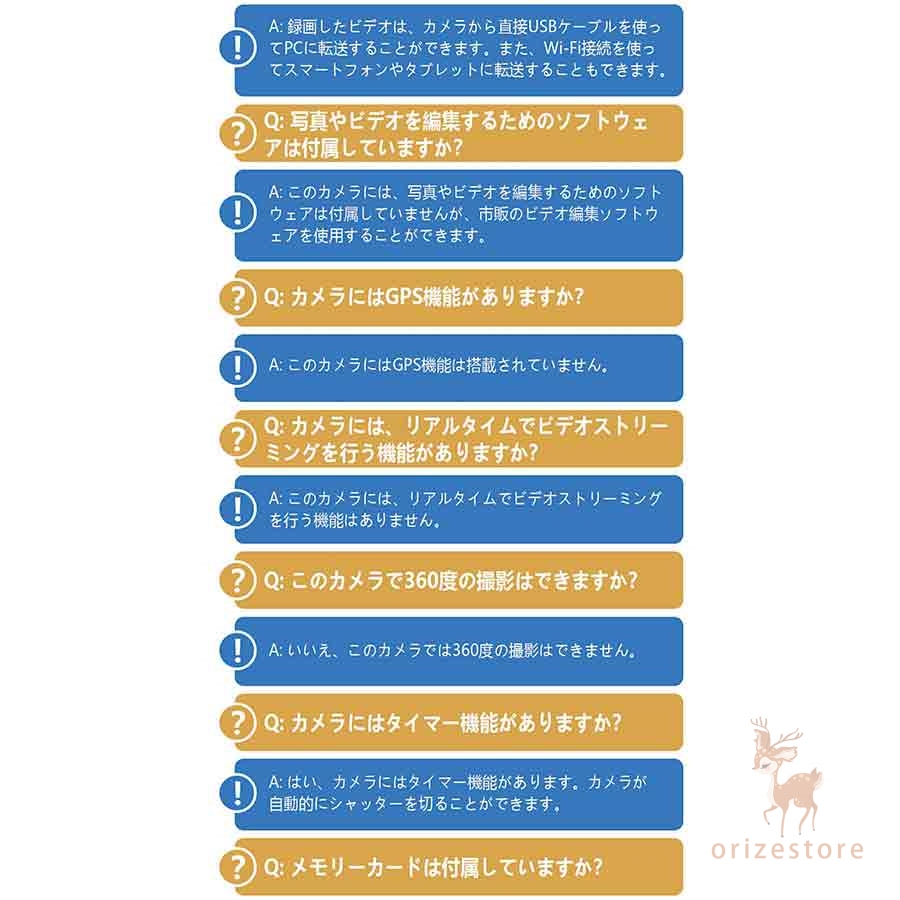 !
A: 録画したビデオは、カメラから直接USBケーブルを使ってPCに転送することができます。また、Wi-Fi接続を使ってスマートフォンやタブレットに転送することもできます。

?
Q: 写真やビデオを編集するためのソフトウェアは付属していますか?

!
A: このカメラには、写真やビデオを編集するためのソフトウェアは付属していませんが、市販のビデオ編集ソフトウェアを使用することができます。

?
Q: カメラにはGPS機能がありますか?

!
A: このカメラにはGPS機能は搭載されていません。

?
Q: カメラには、リアルタイムでビデオストリーミングを行う機能がありますか?

!
A: このカメラには、リアルタイムでビデオストリーミングを行う機能はありません。

?
Q: このカメラで360度の撮影はできますか?

!
A: いいえ、このカメラでは360度の撮影はできません。

?
Q: カメラにはタイマー機能がありますか?

!
A: はい、カメラにはタイマー機能があります。カメラが自動的にシャッターを切ることができます。

?
Q: メモリーカードは付属していますか?

orizestore